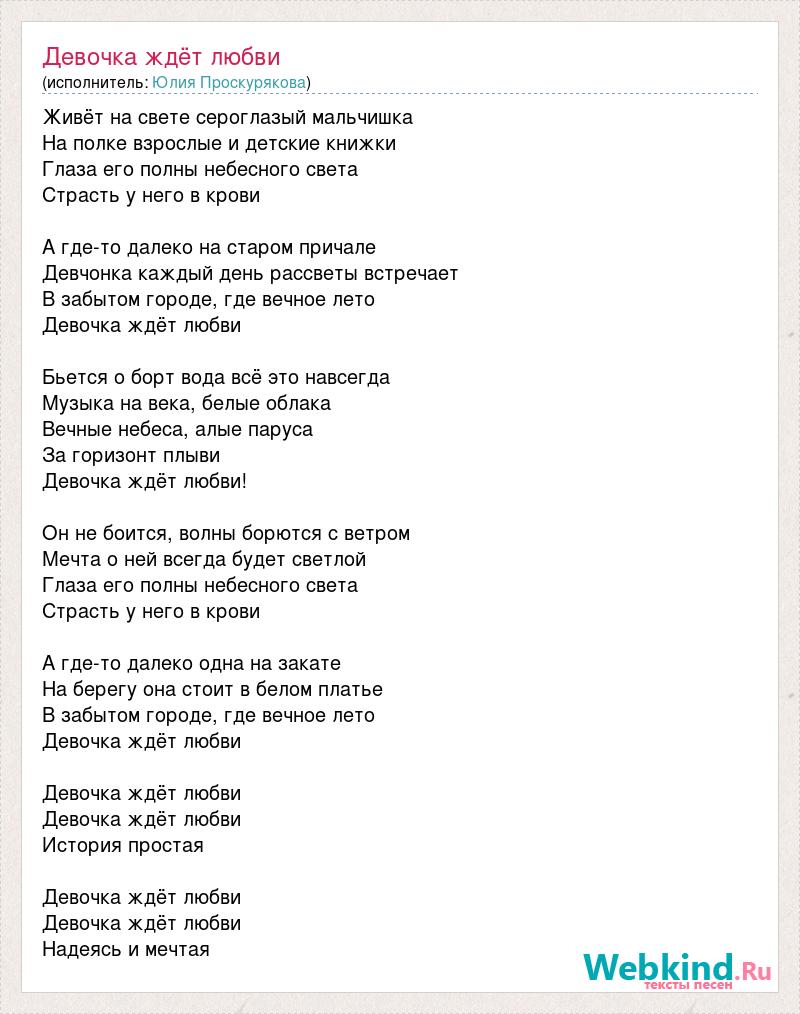 Девочка ждёт любви
(исполнитель: Юлия Проскурякова)

Живёт на свете сероглазый мальчишка
На полке взрослые и детские книжки
Глаза его полны небесного света
Страсть у него в крови

А где-то далеко на старом причале
Девчонка каждый день рассветы встречает
В забытом городе, где вечное лето
Девочка ждёт любви

Бьется о борт вода всё это навсегда
Музыка на века, белые облака
Вечные небеса, алые паруса
За горизонт плыви
Девочка ждёт любви!

Он не боится, волны борются с ветром
Мечта о ней всегда будет светлой
Глаза его полны небесного света
Страсть у него в крови

А где-то далеко одна на закате
На берегу она стоит в белом платье
В забытом городе, где вечное лето
Девочка ждёт любви

Девочка ждёт любви
Девочка ждёт любви
История простая

Девочка ждёт любви
Девочка ждёт любви
Надеясь и мечтая

Webkind.Ru
тексты песен